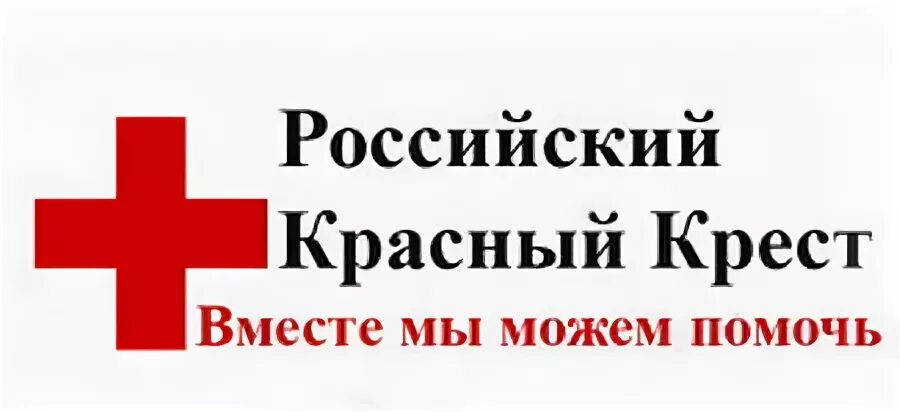 Российский Красный Крест
Вместе мы можем помочь